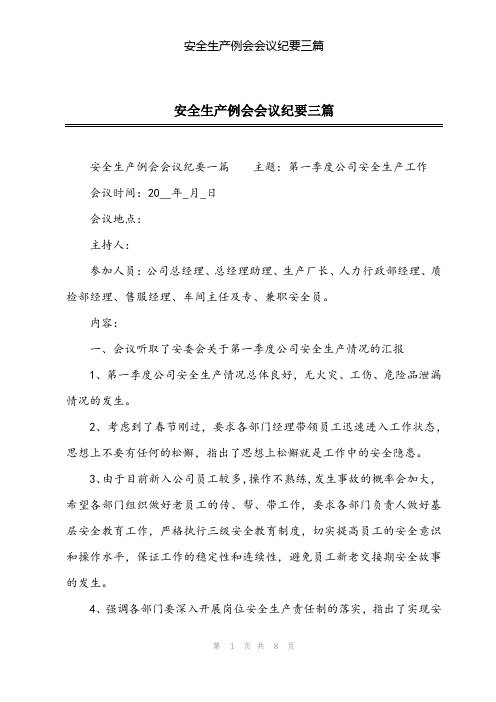 安全生产例会会议纪要三篇

安全生产例会会议纪要三篇

安全生产例会会议纪要一篇　　主题：第一季度公司安全生产工作

会议时间：20__年_月_日

会议地点：

主持人：

参加人员：公司总经理、总经理助理、生产厂长、人力行政部经理、质检部经理、售服经理、车间主任及专、兼职安全员。

内容：

一、会议听取了安委会关于第一季度公司安全生产情况的汇报

1、第一季度公司安全生产情况总体良好，无火灾、工伤、危险品泄漏情况的发生。

2、考虑到了春节刚过，要求各部门经理带领员工迅速进入工作状态，思想上不要有任何的松懈，指出了思想上松懈就是工作中的安全隐患。

3、由于目前新入公司员工较多，操作不熟练，发生事故的概率会加大，希望各部门组织做好老员工的传、帮、带工作，要求各部门负责人做好基层安全教育工作，严格执行三级安全教育制度，切实提高员工的安全意识和操作水平，保证工作的稳定性和连续性，避免员工新老交接期安全故事的发生。

4、强调各部门要深入开展岗位安全生产责任制的落实，指出了实现安

第 1 页 共 8 页